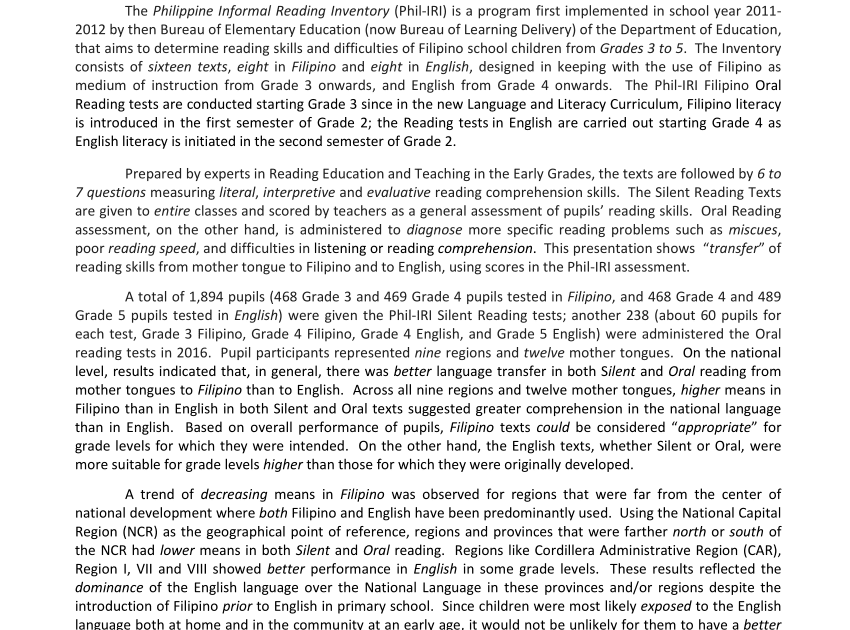 The Philippine Informal Reading Inventory (Phil-IRI) is a program first implemented in school year 2011-2012 by then Bureau of Elementary Education (now Bureau of Learning Delivery) of the Department of Education, that aims to determine reading skills and difficulties of Filipino school children from Grades 3 to 5. The Inventory consists of sixteen texts, eight in Filipino and eight in English, designed in keeping with the use of Filipino as medium of instruction from Grade 3 onwards, and English from Grade 4 onwards. The Phil-IRI Filipino Oral Reading tests are conducted starting Grade 3 since in the new Language and Literacy Curriculum, Filipino literacy is introduced in the first semester of Grade 2; the Reading tests in English are carried out starting Grade 4 as English literacy is initiated in the second semester of Grade 2.

Prepared by experts in Reading Education and Teaching in the Early Grades, the texts are followed by 6 to 7 questions measuring literal, interpretive and evaluative reading comprehension skills. The Silent Reading Texts are given to entire classes and scored by teachers as a general assessment of pupils' reading skills. Oral Reading assessment, on the other hand, is administered to diagnose more specific reading problems such as miscues, poor reading speed, and difficulties in listening or reading comprehension. This presentation shows "transfer" of reading skills from mother tongue to Filipino and to English, using scores in the Phil-IRI assessment.

A total of 1,894 pupils (468 Grade 3 and 469 Grade 4 pupils tested in Filipino, and 468 Grade 4 and 489 Grade 5 pupils tested in English) were given the Phil-IRI Silent Reading tests; another 238 (about 60 pupils for each test, Grade 3 Filipino, Grade 4 Filipino, Grade 4 English, and Grade 5 English) were administered the Oral reading tests in 2016. Pupil participants represented nine regions and twelve mother tongues. On the national level, results indicated that, in general, there was better language transfer in both Silent and Oral reading from mother tongues to Filipino than to English. Across all nine regions and twelve mother tongues, higher means in Filipino than in English in both Silent and Oral texts suggested greater comprehension in the national language than in English. Based on overall performance of pupils, Filipino texts could be considered "appropriate" for grade levels for which they were intended. On the other hand, the English texts, whether Silent or Oral, were more suitable for grade levels higher than those for which they were originally developed.

A trend of decreasing means in Filipino was observed for regions that were far from the center of national development where both Filipino and English have been predominantly used. Using the National Capital Region (NCR) as the geographical point of reference, regions and provinces that were farther north or south of the NCR had lower means in both Silent and Oral reading. Regions like Cordillera Administrative Region (CAR), Region I, VII and VIII showed better performance in English in some grade levels. These results reflected the dominance of the English language over the National Language in these provinces and/or regions despite the introduction of Filipino prior to English in primary school. Since children were most likely exposed to the English language both at home and in the community at an early age, it would not be unlikely for them to have a better